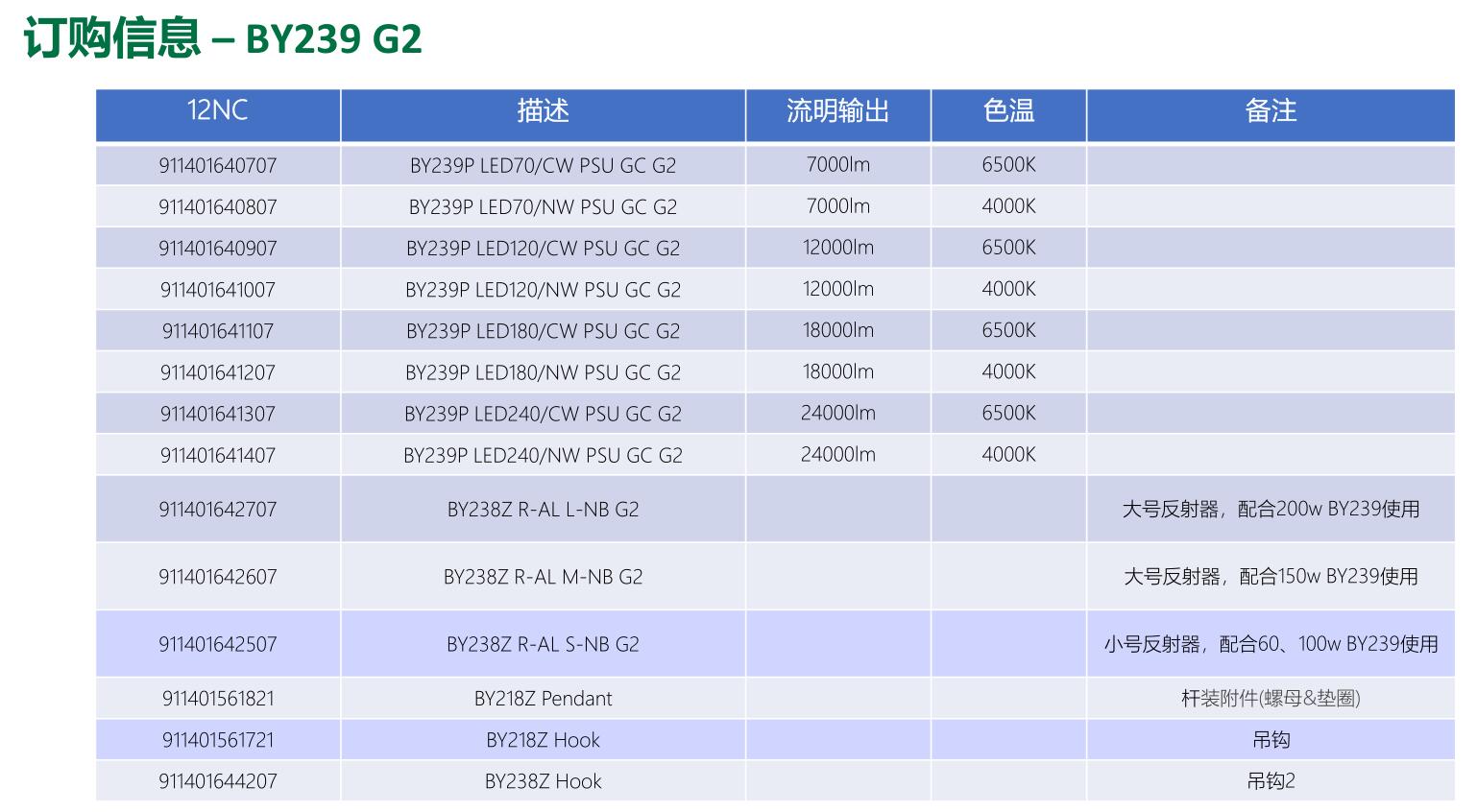 订购信息 – BY239 G2

| 12NC | 描述 | 流明输出 | 色温 | 备注 |
|---|---|---|---|---|
| 911401640707 | BY239P LED70/CW PSU GC G2 | 7000lm | 6500K | |
| 911401640807 | BY239P LED70/NW PSU GC G2 | 7000lm | 4000K | |
| 911401640907 | BY239P LED120/CW PSU GC G2 | 12000lm | 6500K | |
| 911401641007 | BY239P LED120/NW PSU GC G2 | 12000lm | 4000K | |
| 911401641107 | BY239P LED180/CW PSU GC G2 | 18000lm | 6500K | |
| 911401641207 | BY239P LED180/NW PSU GC G2 | 18000lm | 4000K | |
| 911401641307 | BY239P LED240/CW PSU GC G2 | 24000lm | 6500K | |
| 911401641407 | BY239P LED240/NW PSU GC G2 | 24000lm | 4000K | |
| 911401642707 | BY238Z R-AL L-NB G2 | | | 大号反射器，配合200w BY239使用 |
| 911401642607 | BY238Z R-AL M-NB G2 | | | 大号反射器，配合150w BY239使用 |
| 911401642507 | BY238Z R-AL S-NB G2 | | | 小号反射器，配合60、100w BY239使用 |
| 911401561821 | BY218Z Pendant | | | 杆装附件(螺母&垫圈) |
| 911401561721 | BY218Z Hook | | | 吊钩 |
| 911401644207 | BY238Z Hook | | | 吊钩2 |